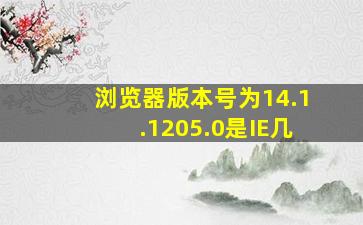 浏览器版本号为14.1.1205.0是IE几